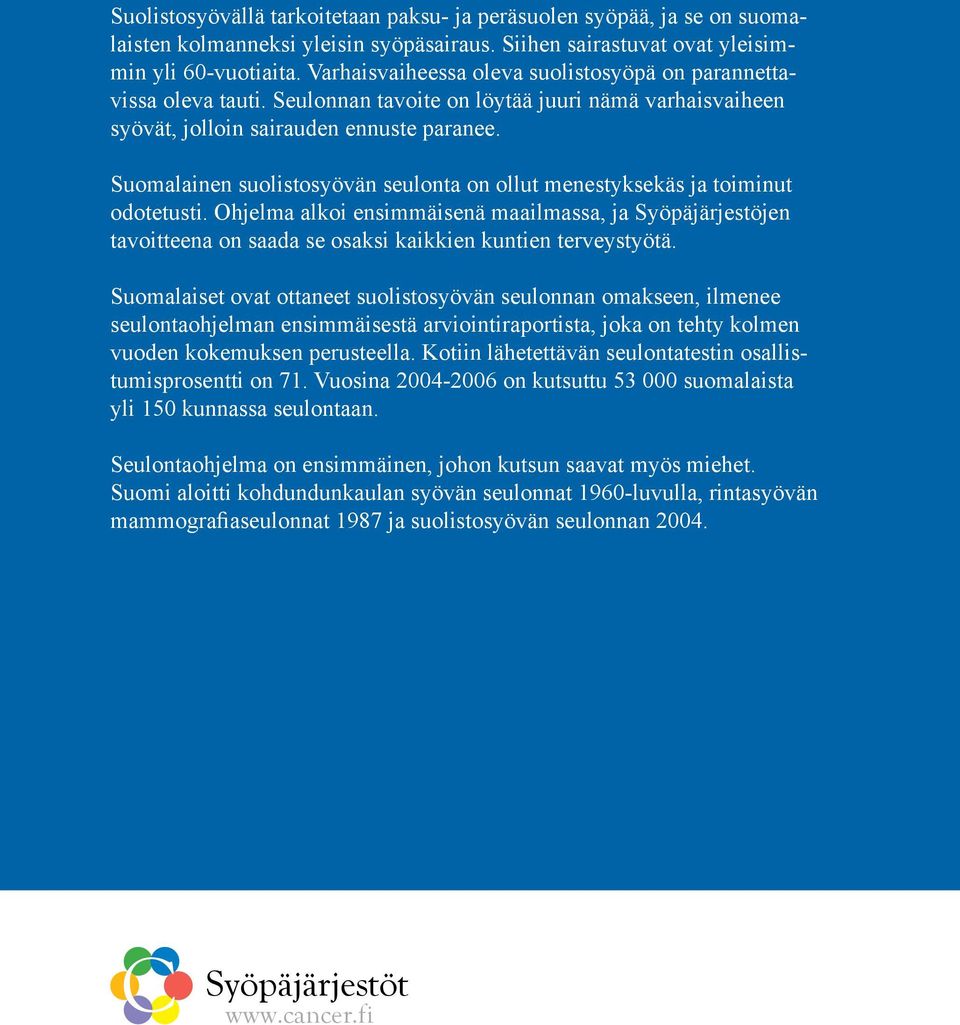 Suolistosyövällä tarkoitetaan paksu- ja peräsuolen syöpää, ja se on suomalaisten kolmanneksi yleisin syöpäsairaus. Siihen sairastuvat ovat yleisimmin yli 60-vuotiaita. Varhaisvaiheessa oleva suolistosyöpä on parannettavissa oleva tauti. Seulonnan tavoite on löytää juuri nämä varhaisvaiheen syövät, jolloin sairauden ennuste paranee.

Suomalainen suolistosyövän seulonta on ollut menestyksekäs ja toiminut odotetusti. Ohjelma alkoi ensimmäisenä maailmassa, ja Syöpäjärjestöjen tavoitteena on saada se osaksi kaikkien kuntien terveystyötä.

Suomalaiset ovat ottaneet suolistosyövän seulonnan omakseen, ilmenee seulontaohjelman ensimmäisestä arviointiraportista, joka on tehty kolmen vuoden kokemuksen perusteella. Kotiin lähetettävän seulontatestin osallistumisprosentti on 71. Vuosina 2004-2006 on kutsuttu 53 000 suomalaista yli 150 kunnassa seulontaan.

Seulontaohjelma on ensimmäinen, johon kutsun saavat myös miehet. Suomi aloitti kohdundunkaulan syövän seulonnat 1960-luvulla, rintasyövän mammografiaseulonnat 1987 ja suolistosyövän seulonnan 2004.

Syöpäjärjestöt
www.cancer.fi